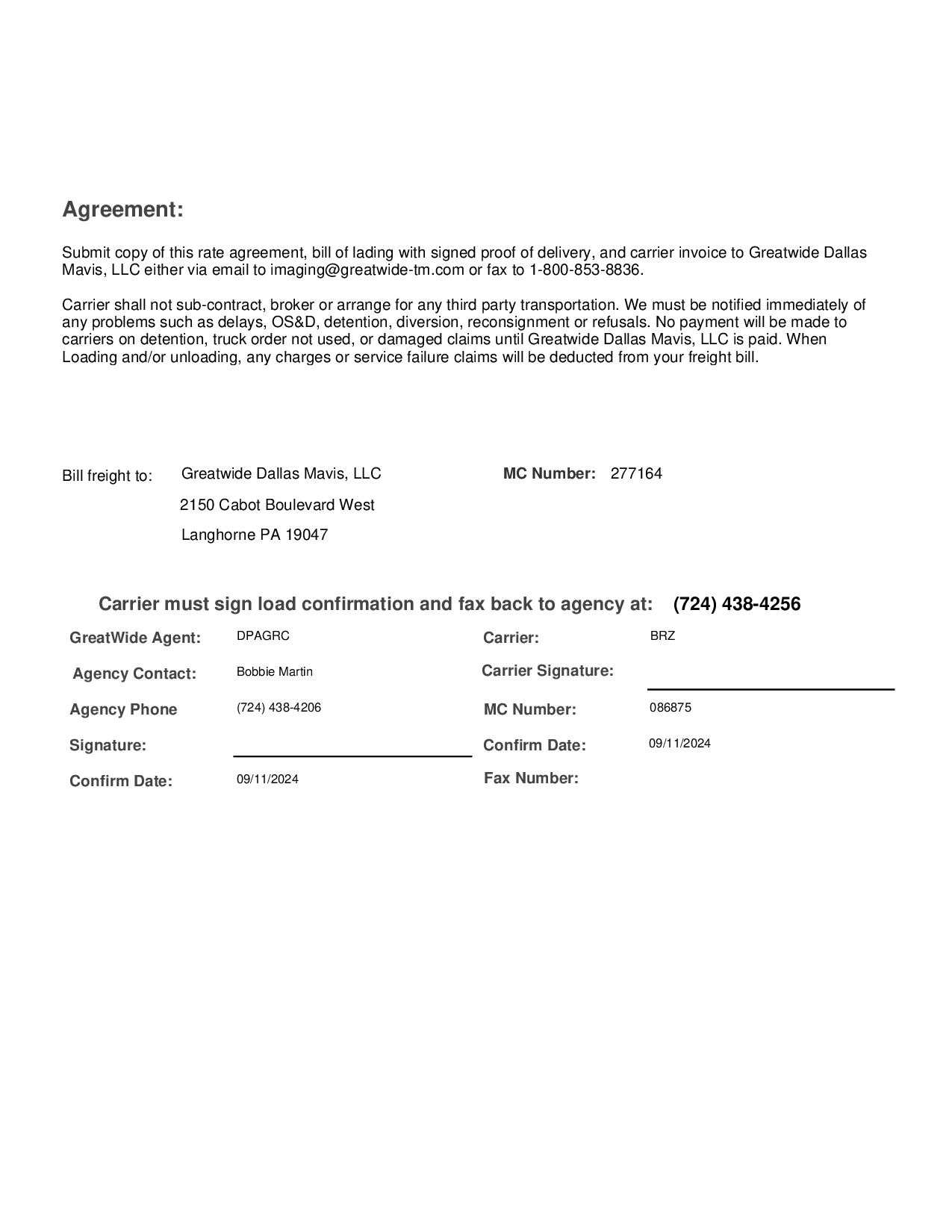 Agreement:

Submit copy of this rate agreement, bill of lading with signed proof of delivery, and carrier invoice to Greatwide Dallas Mavis, LLC either via email to imaging@greatwide-tm.com or fax to 1-800-853-8836.

Carrier shall not sub-contract, broker or arrange for any third party transportation. We must be notified immediately of any problems such as delays, OS&D, detention, diversion, reconsignment or refusals. No payment will be made to carriers on detention, truck order not used, or damaged claims until Greatwide Dallas Mavis, LLC is paid. When Loading and/or unloading, any charges or service failure claims will be deducted from your freight bill.

Bill freight to: Greatwide Dallas Mavis, LLC
2150 Cabot Boulevard West
Langhorne PA 19047

MC Number: 277164

Carrier must sign load confirmation and fax back to agency at: (724) 438-4256

GreatWide Agent: DPAGRC
Agency Contact: Bobbie Martin
Agency Phone (724) 438-4206
Signature:
Confirm Date: 09/11/2024

Carrier: BRZ
Carrier Signature:
MC Number: 086875
Confirm Date: 09/11/2024
Fax Number: